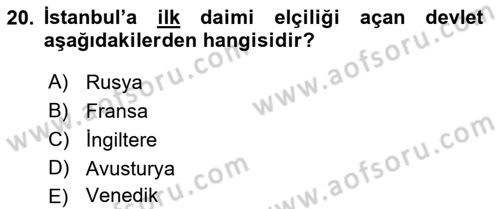 20. İstanbul'a ilk daimi elçiliği açan devlet aşağıdakilerden hangisidir?

A) Rusya
B) Fransa
C) İngiltere
D) Avusturya
E) Venedik

www.aofsoru.com
www.aofsoru.com
www.aofsoru.com
www.aofsoru.com